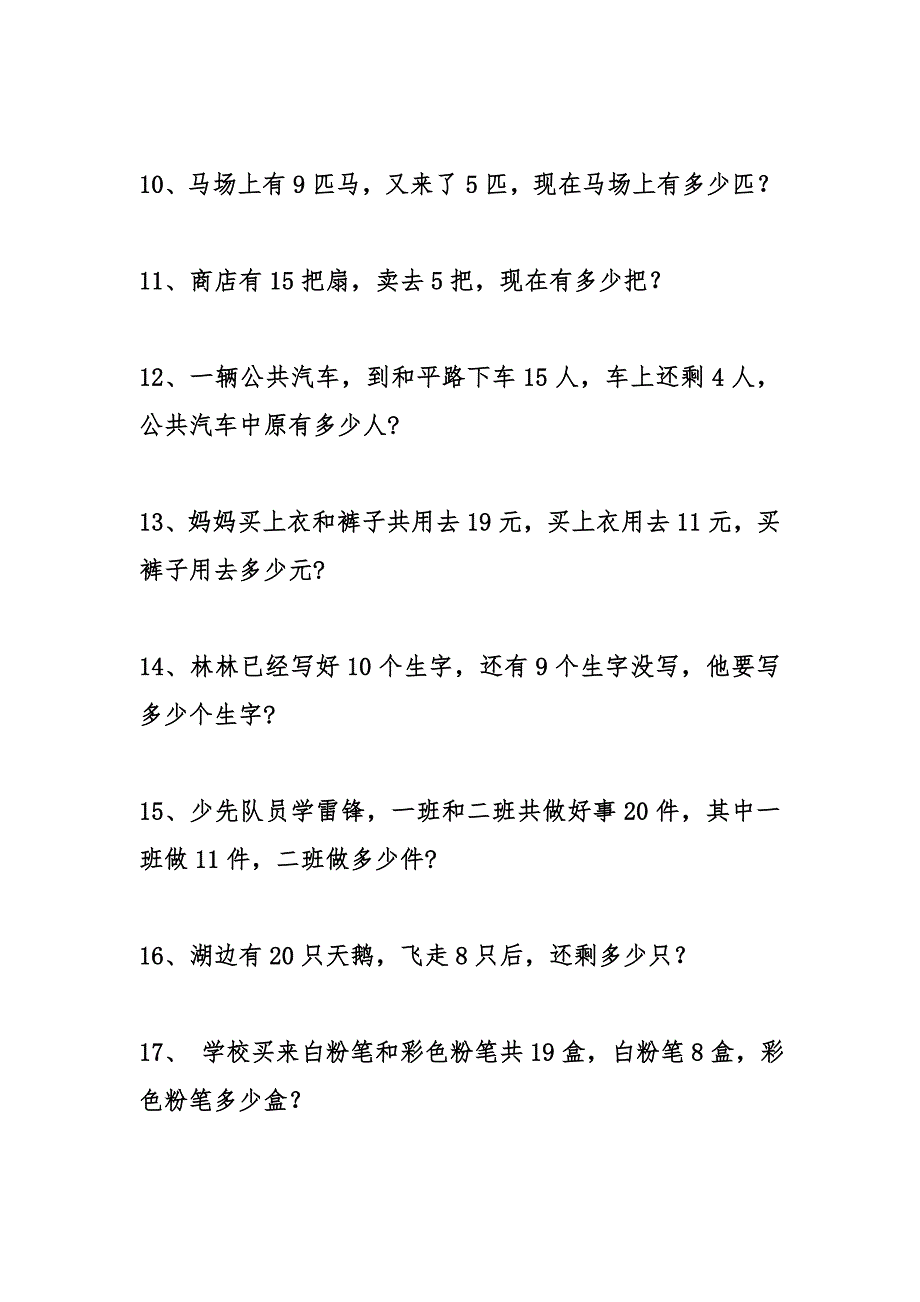 10、马场上有 9 匹马，又来了 5 匹，现在马场上有多少匹？

11、商店有 15 把扇，卖去 5 把，现在有多少把？

12、一辆公共汽车，到和平路下车 15 人，车上还剩 4 人，公共汽车中原有多少人?

13、妈妈买上衣和裤子共用去 19 元，买上衣用去 11 元，买裤子用去多少元?

14、林林已经写好 10 个生字，还有 9 个生字没写，他要写多少个生字?

15、少先队员学雷锋，一班和二班共做好事 20 件，其中一班做 11 件，二班做多少件?

16、湖边有 20 只天鹅，飞走 8 只后，还剩多少只？

17、 学校买来白粉笔和彩色粉笔共 19 盒，白粉笔 8 盒，彩色粉笔多少盒?